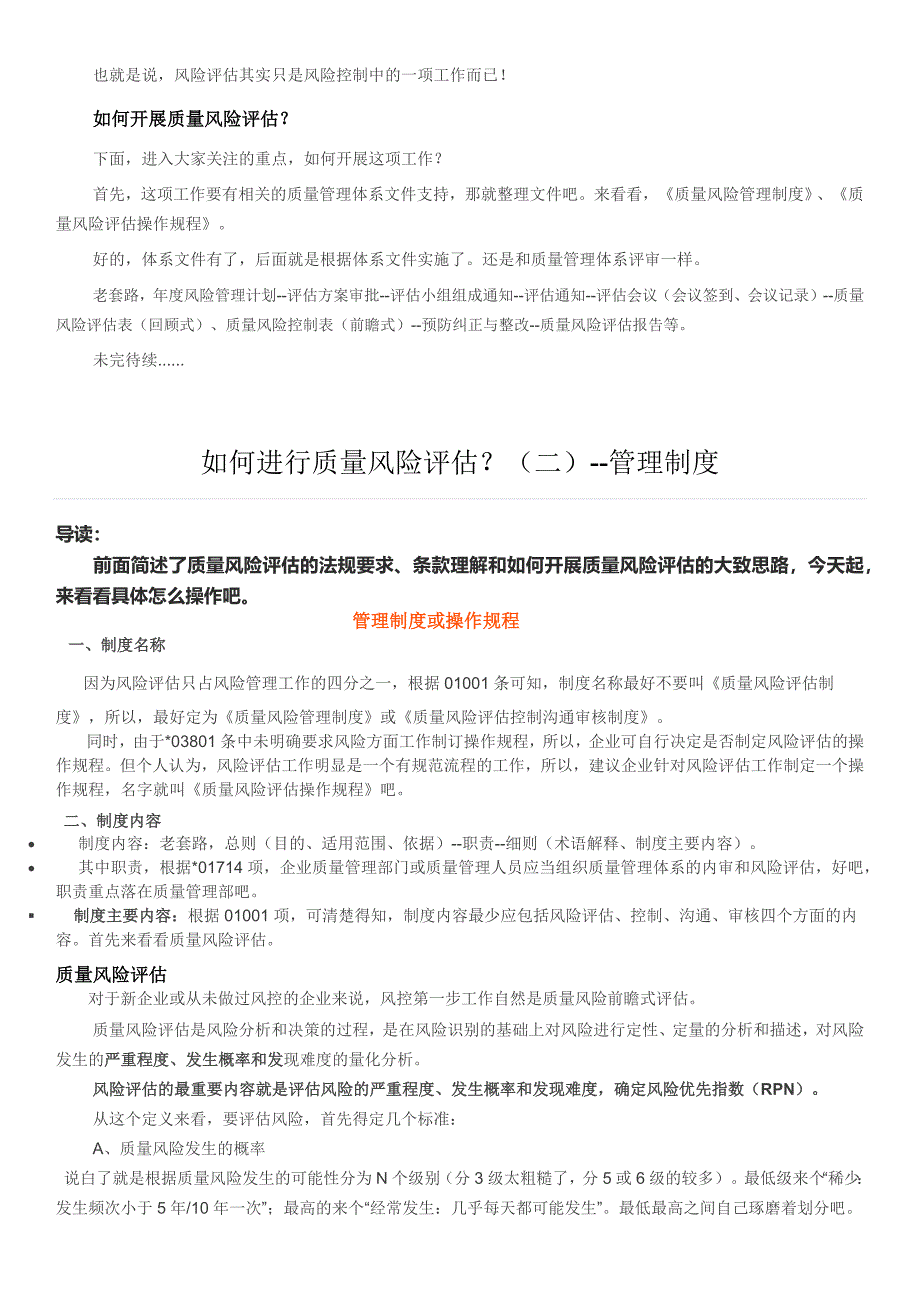 也就是说，风险评估其实只是风险控制中的一项工作而已！

如何开展质量风险评估？

下面，进入大家关注的重点，如何开展这项工作？

首先，这项工作要有相关的质量管理体系文件支持，那就整理文件吧。来看看，《质量风险管理制度》、《质量风险评估操作规程》。

好的，体系文件有了，后面就是根据体系文件实施了。还是和质量管理体系评审一样。

老套路，年度风险管理计划--评估方案审批--评估小组组成通知--评估通知--评估会议（会议签到、会议记录）--质量风险评估表（回顾式）、质量风险控制表（前瞻式）--预防纠正与整改--质量风险评估报告等。

未完待续......

如何进行质量风险评估？（二）--管理制度

导读：

前面简述了质量风险评估的法规要求、条款理解和如何开展质量风险评估的大致思路，今天起，来看看具体怎么操作吧。

管理制度或操作规程

一、制度名称

因为风险评估只占风险管理工作的四分之一，根据 01001 条可知，制度名称最好不要叫《质量风险评估制度》，所以，最好定为《质量风险管理制度》或《质量风险评估控制沟通审核制度》。

同时，由于*03801 条中未明确要求风险方面工作制订操作规程，所以，企业可自行决定是否制定风险评估的操作规程。但个人认为，风险评估工作明显是一个有规范流程的工作，所以，建议企业针对风险评估工作制定一个操作规程，名字就叫《质量风险评估操作规程》吧。

二、制度内容

• 制度内容：老套路，总则（目的、适用范围、依据）--职责--细则（术语解释、制度主要内容）。

• 其中职责，根据*01714 项，企业质量管理部门或质量管理人员应当组织质量管理体系的内审和风险评估，好吧，职责重点落在质量管理部吧。

▪ 制度主要内容：根据 01001 项，可清楚得知，制度内容最少应包括风险评估、控制、沟通、审核四个方面的内容。首先来看看质量风险评估。

质量风险评估

对于新企业或从未做过风控的企业来说，风控第一步工作自然是质量风险前瞻式评估。

质量风险评估是风险分析和决策的过程，是在风险识别的基础上对风险进行定性、定量的分析和描述，对风险发生的严重程度、发生概率和发现难度的量化分析。

风险评估的最重要内容就是评估风险的严重程度、发生概率和发现难度，确定风险优先指数（RPN）。

从这个定义来看，要评估风险，首先得定几个标准：

A、质量风险发生的概率

说白了就是根据质量风险发生的可能性分为 N 个级别（分 3 级太粗糙了，分 5 或 6 级的较多）。最低级来个“稀少：发生频次小于 5 年/10 年一次”；最高的来个“经常发生：几乎每天都可能发生”。最低最高之间自己琢磨着划分吧。